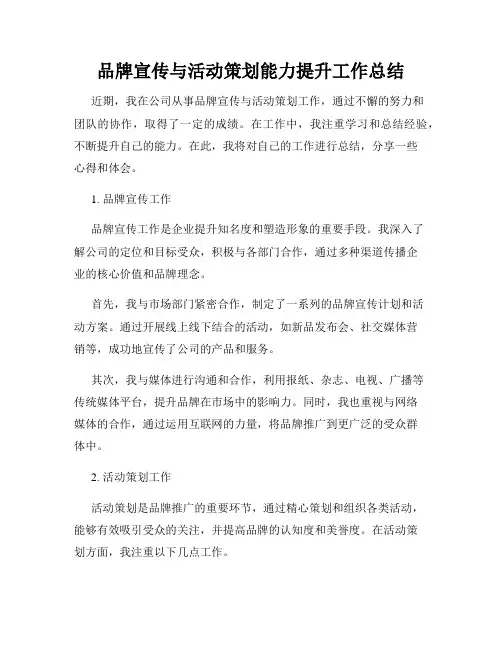 品牌宣传与活动策划能力提升工作总结

近期，我在公司从事品牌宣传与活动策划工作，通过不懈的努力和团队的协作，取得了一定的成绩。在工作中，我注重学习和总结经验，不断提升自己的能力。在此，我将对自己的工作进行总结，分享一些心得和体会。

1. 品牌宣传工作

品牌宣传工作是企业提升知名度和塑造形象的重要手段。我深入了解公司的定位和目标受众，积极与各部门合作，通过多种渠道传播企业的核心价值和品牌理念。

首先，我与市场部门紧密合作，制定了一系列的品牌宣传计划和活动方案。通过开展线上线下结合的活动，如新品发布会、社交媒体营销等，成功地宣传了公司的产品和服务。

其次，我与媒体进行沟通和合作，利用报纸、杂志、电视、广播等传统媒体平台，提升品牌在市场中的影响力。同时，我也重视与网络媒体的合作，通过运用互联网的力量，将品牌推广到更广泛的受众群体中。

2. 活动策划工作

活动策划是品牌推广的重要环节，通过精心策划和组织各类活动，能够有效吸引受众的关注，并提高品牌的认知度和美誉度。在活动策划方面，我注重以下几点工作。